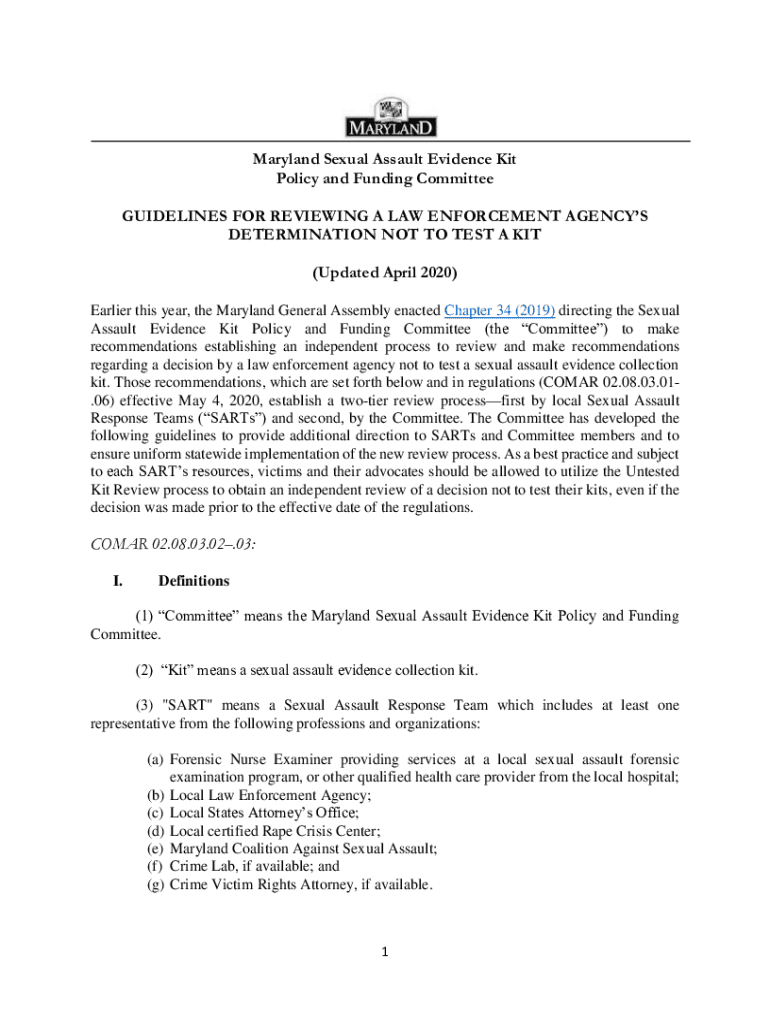 MARYLAND

Maryland Sexual Assault Evidence Kit
Policy and Funding Committee

GUIDELINES FOR REVIEWING A LAW ENFORCEMENT AGENCY'S DETERMINATION NOT TO TEST A KIT

(Updated April 2020)

Earlier this year, the Maryland General Assembly enacted Chapter 34 (2019) directing the Sexual Assault Evidence Kit Policy and Funding Committee (the "Committee") to make recommendations establishing an independent process to review and make recommendations regarding a decision by a law enforcement agency not to test a sexual assault evidence collection kit. Those recommendations, which are set forth below and in regulations (COMAR 02.08.03.01-.06) effective May 4, 2020, establish a two-tier review process—first by local Sexual Assault Response Teams ("SARTs") and second, by the Committee. The Committee has developed the following guidelines to provide additional direction to SARTs and Committee members and to ensure uniform statewide implementation of the new review process. As a best practice and subject to each SART's resources, victims and their advocates should be allowed to utilize the Untested Kit Review process to obtain an independent review of a decision not to test their kits, even if the decision was made prior to the effective date of the regulations.

COMAR 02.08.03.02–.03:

I. Definitions

(1) "Committee" means the Maryland Sexual Assault Evidence Kit Policy and Funding Committee.

(2) "Kit" means a sexual assault evidence collection kit.

(3) "SART" means a Sexual Assault Response Team which includes at least one representative from the following professions and organizations:

(a) Forensic Nurse Examiner providing services at a local sexual assault forensic examination program, or other qualified health care provider from the local hospital;
(b) Local Law Enforcement Agency;
(c) Local States Attorney's Office;
(d) Local certified Rape Crisis Center;
(e) Maryland Coalition Against Sexual Assault;
(f) Crime Lab, if available; and
(g) Crime Victim Rights Attorney, if available.

1